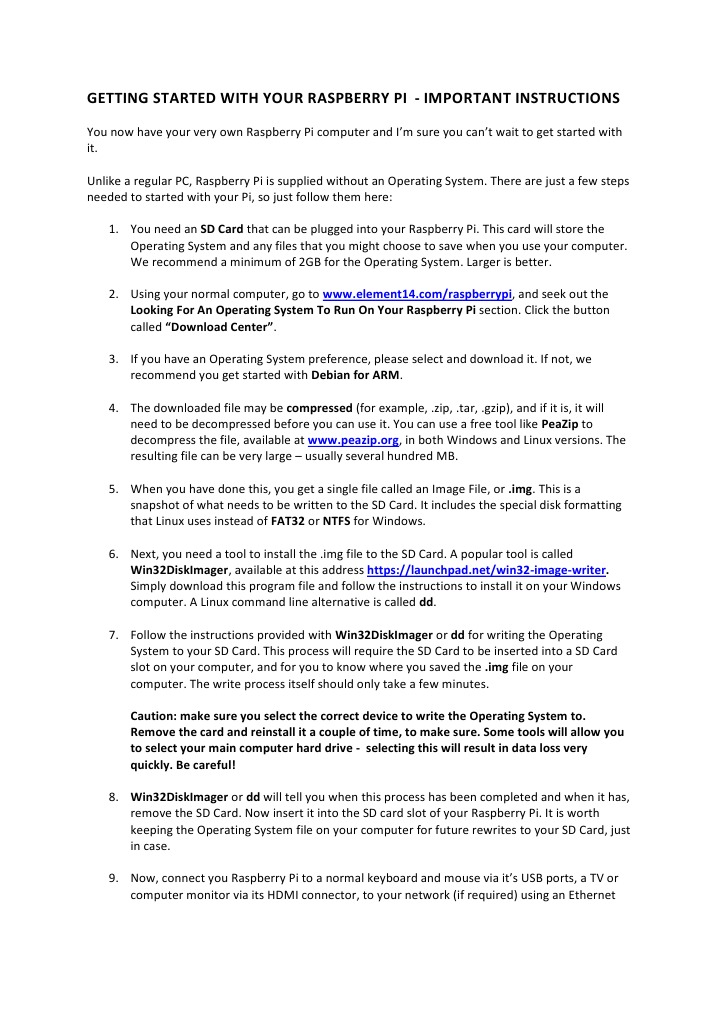 GETTING STARTED WITH YOUR RASPBERRY PI - IMPORTANT INSTRUCTIONS

You now have your very own Raspberry Pi computer and I'm sure you can't wait to get started with it.

Unlike a regular PC, Raspberry Pi is supplied without an Operating System. There are just a few steps needed to started with your Pi, so just follow them here:

1. You need an SD Card that can be plugged into your Raspberry Pi. This card will store the Operating System and any files that you might choose to save when you use your computer. We recommend a minimum of 2GB for the Operating System. Larger is better.

2. Using your normal computer, go to www.element14.com/raspberrypi, and seek out the Looking For An Operating System To Run On Your Raspberry Pi section. Click the button called "Download Center".

3. If you have an Operating System preference, please select and download it. If not, we recommend you get started with Debian for ARM.

4. The downloaded file may be compressed (for example, .zip, .tar, .gzip), and if it is, it will need to be decompressed before you can use it. You can use a free tool like PeaZip to decompress the file, available at www.peazip.org, in both Windows and Linux versions. The resulting file can be very large – usually several hundred MB.

5. When you have done this, you get a single file called an Image File, or .img. This is a snapshot of what needs to be written to the SD Card. It includes the special disk formatting that Linux uses instead of FAT32 or NTFS for Windows.

6. Next, you need a tool to install the .img file to the SD Card. A popular tool is called Win32DiskImager, available at this address https://launchpad.net/win32-image-writer. Simply download this program file and follow the instructions to install it on your Windows computer. A Linux command line alternative is called dd.

7. Follow the instructions provided with Win32DiskImager or dd for writing the Operating System to your SD Card. This process will require the SD Card to be inserted into a SD Card slot on your computer, and for you to know where you saved the .img file on your computer. The write process itself should only take a few minutes.

Caution: make sure you select the correct device to write the Operating System to. Remove the card and reinstall it a couple of time, to make sure. Some tools will allow you to select your main computer hard drive - selecting this will result in data loss very quickly. Be careful!

8. Win32DiskImager or dd will tell you when this process has been completed and when it has, remove the SD Card. Now insert it into the SD card slot of your Raspberry Pi. It is worth keeping the Operating System file on your computer for future rewrites to your SD Card, just in case.

9. Now, connect you Raspberry Pi to a normal keyboard and mouse via it's USB ports, a TV or computer monitor via its HDMI connector, to your network (if required) using an Ethernet